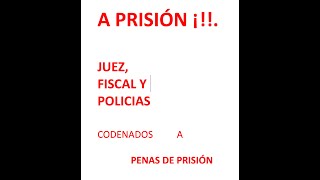 A PRISIÓN ¡!!.

JUEZ,
FISCAL Y
POLICIAS

CODENADOS A

PENAS DE PRISIÓN